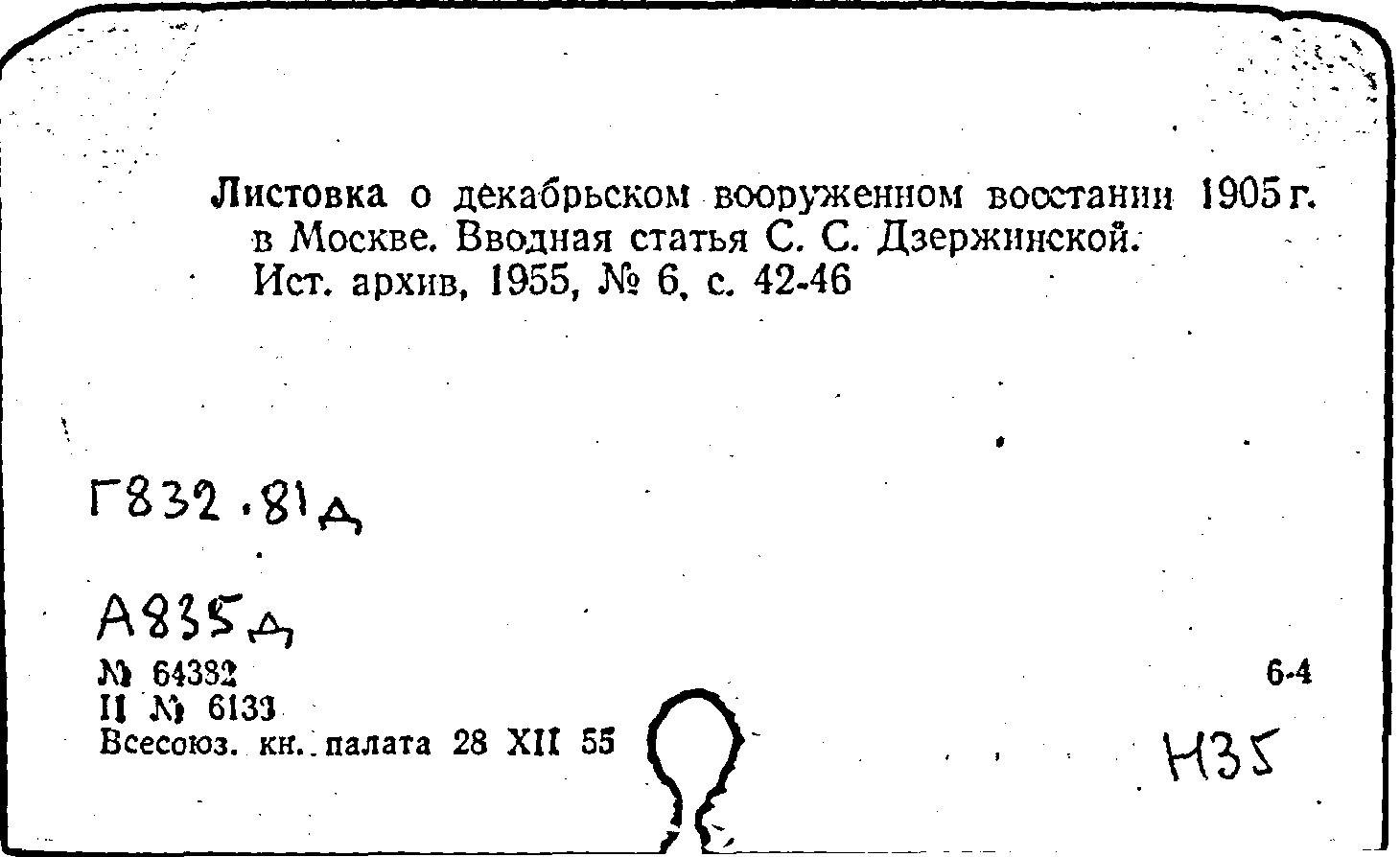 Листовка о декабрьском вооруженном восстании 1905 г. в Москве. Вводная статья С. С. Дзержинской. Ист. архив, 1955, № 6, с. 42-46

Г832.81д

А835д

№ 64382
II № 6133
Всесоюз. кн. палата 28 XII 55

6-4

Н35